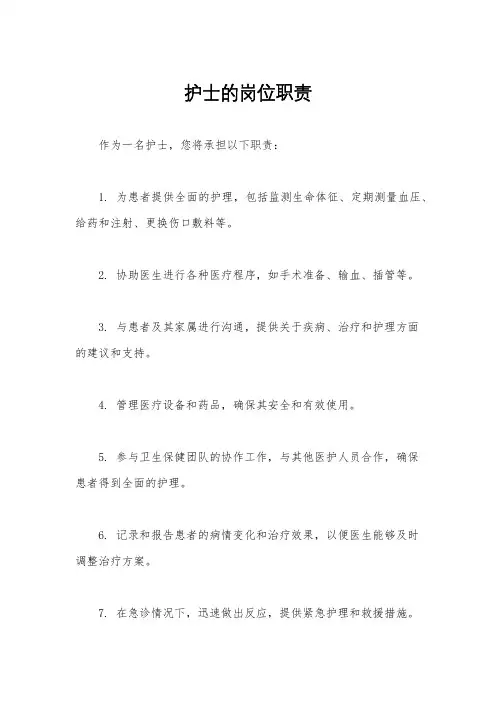 护士的岗位职责

作为一名护士，您将承担以下职责：

1. 为患者提供全面的护理，包括监测生命体征、定期测量血压、给药和注射、更换伤口敷料等。

2. 协助医生进行各种医疗程序，如手术准备、输血、插管等。

3. 与患者及其家属进行沟通，提供关于疾病、治疗和护理方面的建议和支持。

4. 管理医疗设备和药品，确保其安全和有效使用。

5. 参与卫生保健团队的协作工作，与其他医护人员合作，确保患者得到全面的护理。

6. 记录和报告患者的病情变化和治疗效果，以便医生能够及时调整治疗方案。

7. 在急诊情况下，迅速做出反应，提供紧急护理和救援措施。